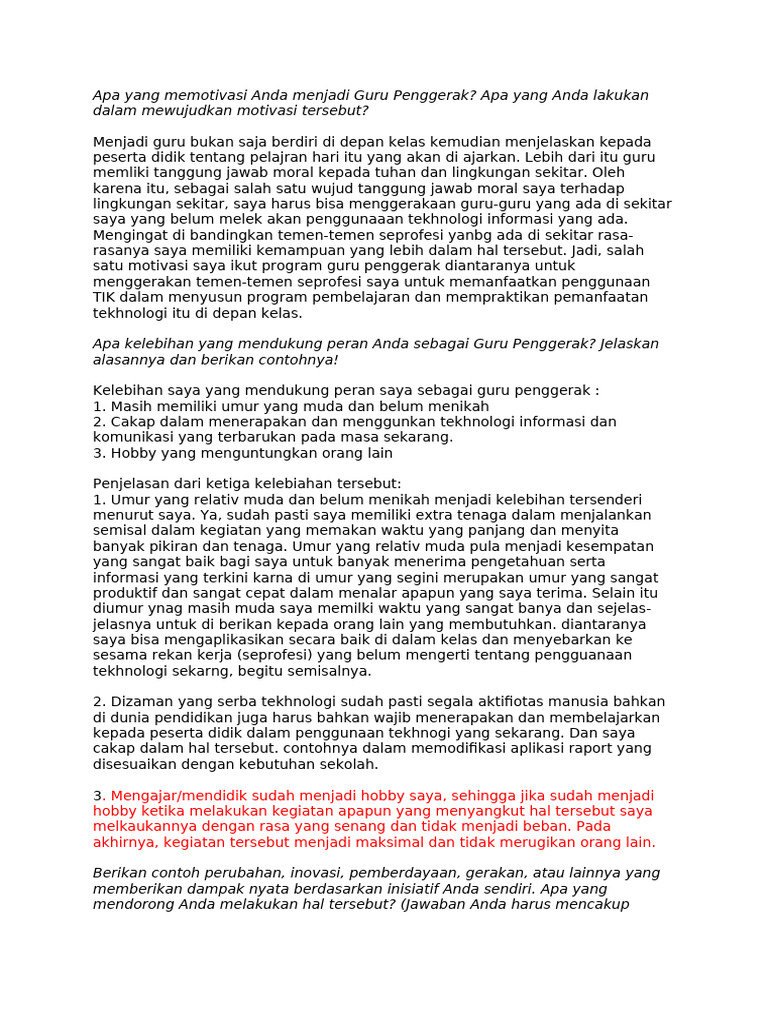 Apa yang memotivasi Anda menjadi Guru Penggerak? Apa yang Anda lakukan dalam mewujudkan motivasi tersebut?

Menjadi guru bukan saja berdiri di depan kelas kemudian menjelaskan kepada peserta didik tentang pelajran hari itu yang akan di ajarkan. Lebih dari itu guru memliki tanggung jawab moral kepada tuhan dan lingkungan sekitar. Oleh karena itu, sebagai salah satu wujud tanggung jawab moral saya terhadap lingkungan sekitar, saya harus bisa menggerakaan guru-guru yang ada di sekitar saya yang belum melek akan penggunaaan tekhnologi informasi yang ada. Mengingat di bandingkan temen-temen seprofesi yanbg ada di sekitar rasa-rasanya saya memiliki kemampuan yang lebih dalam hal tersebut. Jadi, salah satu motivasi saya ikut program guru penggerak diantaranya untuk menggerakan temen-temen seprofesi saya untuk memanfaatkan penggunaan TIK dalam menyusun program pembelajaran dan mempraktikan pemanfaatan tekhnologi itu di depan kelas.

Apa kelebihan yang mendukung peran Anda sebagai Guru Penggerak? Jelaskan alasannya dan berikan contohnya!

Kelebihan saya yang mendukung peran saya sebagai guru penggerak :
1. Masih memiliki umur yang muda dan belum menikah
2. Cakap dalam menerapakan dan menggunkan tekhnologi informasi dan komunikasi yang terbarukan pada masa sekarang.
3. Hobby yang menguntungkan orang lain

Penjelasan dari ketiga kelebiahan tersebut:
1. Umur yang relativ muda dan belum menikah menjadi kelebihan tersenderi menurut saya. Ya, sudah pasti saya memiliki extra tenaga dalam menjalankan semisal dalam kegiatan yang memakan waktu yang panjang dan menyita banyak pikiran dan tenaga. Umur yang relativ muda pula menjadi kesempatan yang sangat baik bagi saya untuk banyak menerima pengetahuan serta informasi yang terkini karna di umur yang segini merupakan umur yang sangat produktif dan sangat cepat dalam menalar apapun yang saya terima. Selain itu diumur ynag masih muda saya memilki waktu yang sangat banya dan sejelas-jelasnya untuk di berikan kepada orang lain yang membutuhkan. diantaranya saya bisa mengaplikasikan secara baik di dalam kelas dan menyebarkan ke sesama rekan kerja (seprofesi) yang belum mengerti tentang pengguanaan tekhnologi sekarng, begitu semisalnya.

2. Dizaman yang serba tekhnologi sudah pasti segala aktifiotas manusia bahkan di dunia pendidikan juga harus bahkan wajib menerapakan dan membelajarkan kepada peserta didik dalam penggunaan tekhnogi yang sekarang. Dan saya cakap dalam hal tersebut. contohnya dalam memodifikasi aplikasi raport yang disesuaikan dengan kebutuhan sekolah.

3. Mengajar/mendidik sudah menjadi hobby saya, sehingga jika sudah menjadi hobby ketika melakukan kegiatan apapun yang menyangkut hal tersebut saya melkaukannya dengan rasa yang senang dan tidak menjadi beban. Pada akhirnya, kegiatan tersebut menjadi maksimal dan tidak merugikan orang lain.

Berikan contoh perubahan, inovasi, pemberdayaan, gerakan, atau lainnya yang memberikan dampak nyata berdasarkan inisiatif Anda sendiri. Apa yang mendorong Anda melakukan hal tersebut? (Jawaban Anda harus mencakup